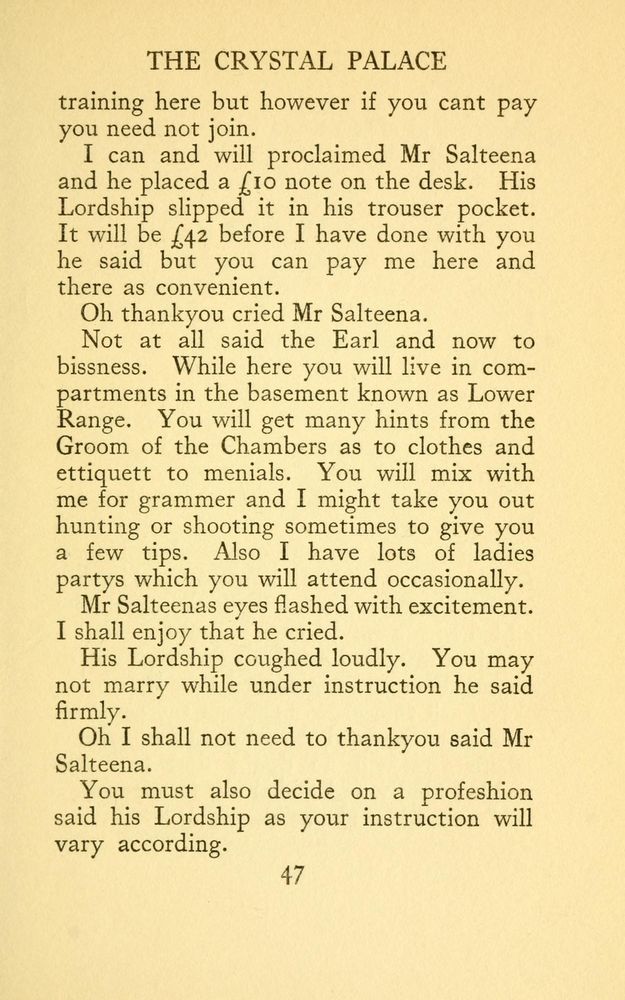 THE CRYSTAL PALACE

training here but however if you cant pay you need not join.

I can and will proclaimed Mr Salteena and he placed a £10 note on the desk. His Lordship slipped it in his trouser pocket. It will be £42 before I have done with you he said but you can pay me here and there as convenient.

Oh thankyou cried Mr Salteena.

Not at all said the Earl and now to bissness. While here you will live in compartments in the basement known as Lower Range. You will get many hints from the Groom of the Chambers as to clothes and ettiquett to menials. You will mix with me for grammer and I might take you out hunting or shooting sometimes to give you a few tips. Also I have lots of ladies partys which you will attend occasionally.

Mr Salteenas eyes flashed with excitement. I shall enjoy that he cried.

His Lordship coughed loudly. You may not marry while under instruction he said firmly.

Oh I shall not need to thankyou said Mr Salteena.

You must also decide on a profeshion said his Lordship as your instruction will vary according.

47